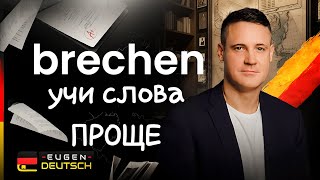 brechen
учи слова
ПРОЩЕ

-EUGEN-
DEUTSCH